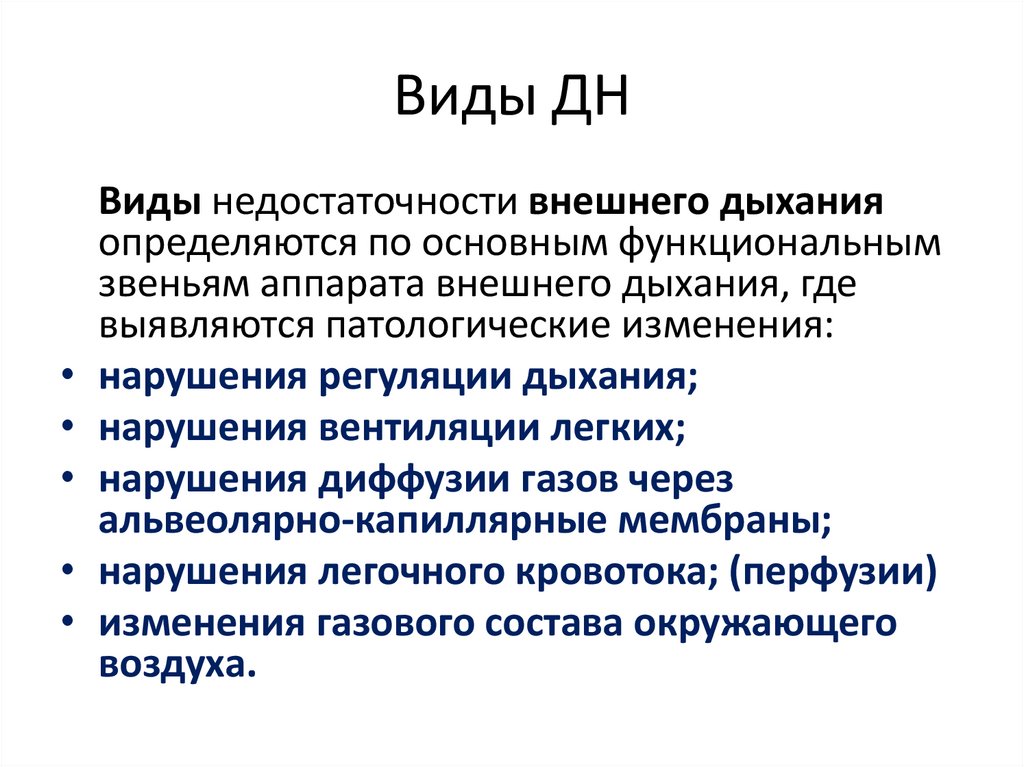 Виды ДН

Виды недостаточности внешнего дыхания определяются по основным функциональным звеньям аппарата внешнего дыхания, где выявляются патологические изменения:

• нарушения регуляции дыхания;
• нарушения вентиляции легких;
• нарушения диффузии газов через альвеолярно-капиллярные мембраны;
• нарушения легочного кровотока; (перфузии)
• изменения газового состава окружающего воздуха.